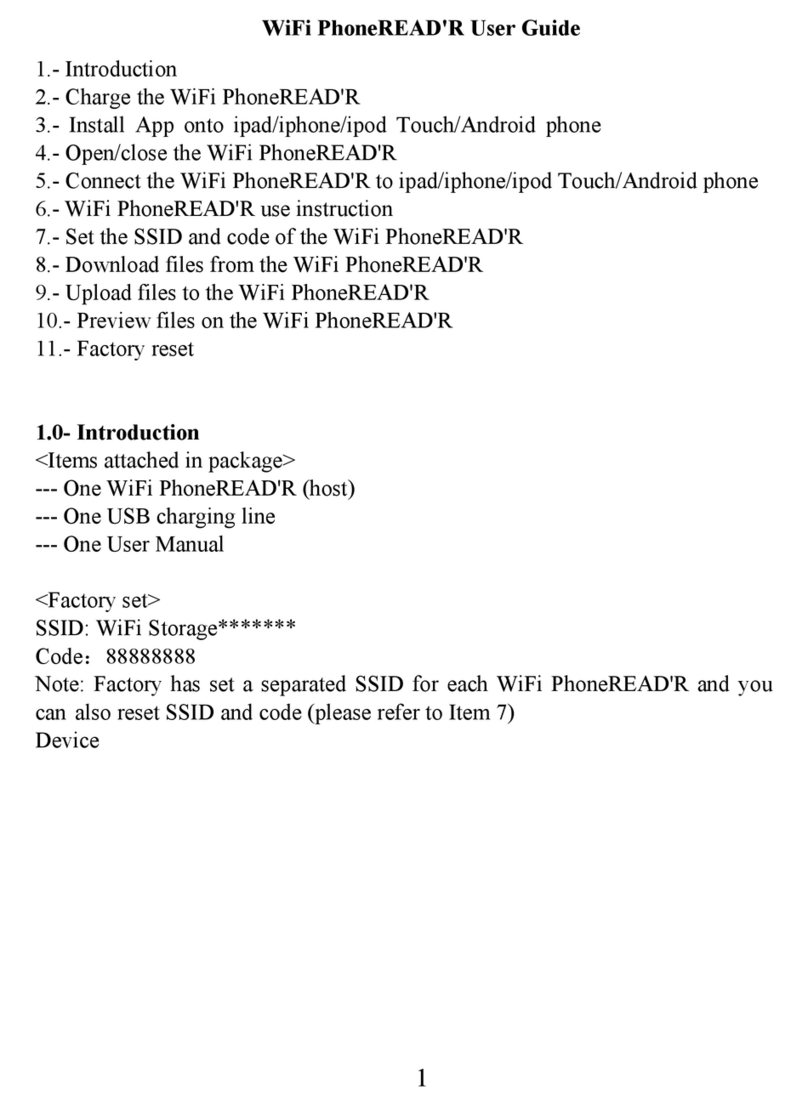 WiFi PhoneREAD'R User Guide

1.- Introduction
2.- Charge the WiFi PhoneREAD'R
3.- Install App onto ipad/iphone/ipod Touch/Android phone
4.- Open/close the WiFi PhoneREAD'R
5.- Connect the WiFi PhoneREAD'R to ipad/iphone/ipod Touch/Android phone
6.- WiFi PhoneREAD'R use instruction
7.- Set the SSID and code of the WiFi PhoneREAD'R
8.- Download files from the WiFi PhoneREAD'R
9.- Upload files to the WiFi PhoneREAD'R
10.- Preview files on the WiFi PhoneREAD'R
11.- Factory reset

1.0- Introduction
<Items attached in package>
--- One WiFi PhoneREAD'R (host)
--- One USB charging line
--- One User Manual

<Factory set>
SSID: WiFi Storage*******
Code：88888888
Note: Factory has set a separated SSID for each WiFi PhoneREAD'R and you can also reset SSID and code (please refer to Item 7)
Device

1